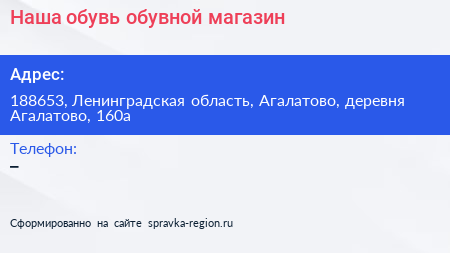 Наша обувь обувной магазин

Адрес:

188653, Ленинградская область, Агалатово, деревня Агалатово, 160а

Телефон:

–

Сформированно на сайте spravka-region.ru